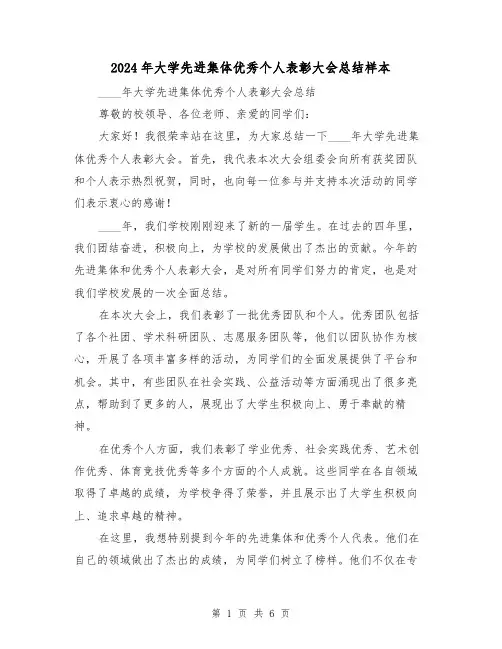 2024年大学先进集体优秀个人表彰大会总结样本

____年大学先进集体优秀个人表彰大会总结

尊敬的校领导、各位老师、亲爱的同学们：

大家好！我很荣幸站在这里，为大家总结一下____年大学先进集体优秀个人表彰大会。首先，我代表本次大会组委会向所有获奖团队和个人表示热烈祝贺，同时，也向每一位参与并支持本次活动的同学们表示衷心的感谢！

____年，我们学校刚刚迎来了新的一届学生。在过去的四年里，我们团结奋进，积极向上，为学校的发展做出了杰出的贡献。今年的先进集体和优秀个人表彰大会，是对所有同学们努力的肯定，也是对我们学校发展的一次全面总结。

在本次大会上，我们表彰了一批优秀团队和个人。优秀团队包括了各个社团、学术科研团队、志愿服务团队等，他们以团队协作为核心，开展了各项丰富多样的活动，为同学们的全面发展提供了平台和机会。其中，有些团队在社会实践、公益活动等方面涌现出了很多亮点，帮助到了更多的人，展现出了大学生积极向上、勇于奉献的精神。

在优秀个人方面，我们表彰了学业优秀、社会实践优秀、艺术创作优秀、体育竞技优秀等多个方面的个人成就。这些同学在各自领域取得了卓越的成绩，为学校争得了荣誉，并且展示出了大学生积极向上、追求卓越的精神。

在这里，我想特别提到今年的先进集体和优秀个人代表。他们在自己的领域做出了杰出的成绩，为同学们树立了榜样。他们不仅在专

第 1 页 共 6 页